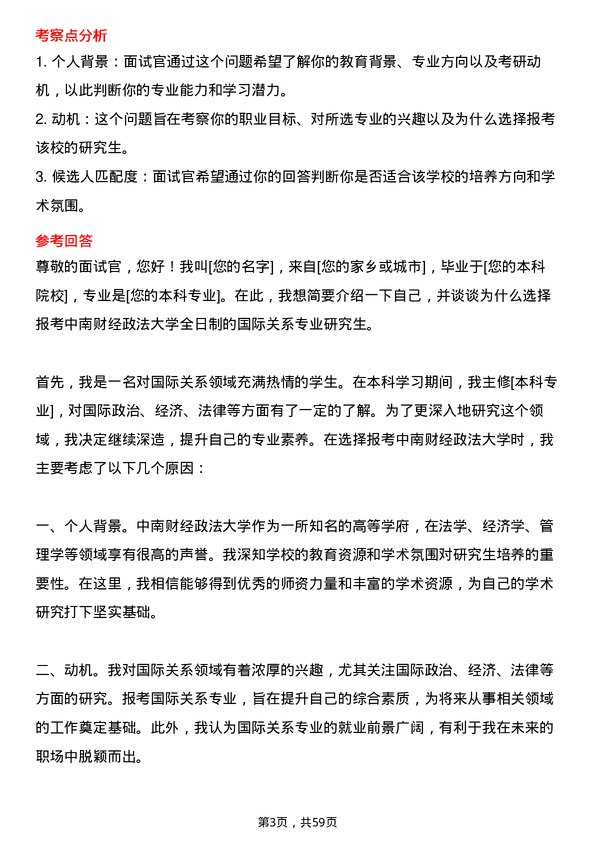 考察点分析

1. 个人背景：面试官通过这个问题希望了解你的教育背景、专业方向以及考研动机，以此判断你的专业能力和学习潜力。

2. 动机：这个问题旨在考察你的职业目标、对所选专业的兴趣以及为什么选择报考该校的研究生。

3. 候选人匹配度：面试官希望通过你的回答判断你是否适合该学校的培养方向和学术氛围。

参考回答

尊敬的面试官，您好！我叫[您的名字]，来自[您的家乡或城市]，毕业于[您的本科院校]，专业是[您的本科专业]。在此，我想简要介绍一下自己，并谈谈为什么选择报考中南财经政法大学全日制的国际关系专业研究生。

首先，我是一名对国际关系领域充满热情的学生。在本科学习期间，我主修[本科专业]，对国际政治、经济、法律等方面有了一定的了解。为了更深入地研究这个领域，我决定继续深造，提升自己的专业素养。在选择报考中南财经政法大学时，我主要考虑了以下几个原因：

一、个人背景。中南财经政法大学作为一所知名的高等学府，在法学、经济学、管理学等领域享有很高的声誉。我深知学校的教育资源和学术氛围对研究生培养的重要性。在这里，我相信能够得到优秀的师资力量和丰富的学术资源，为自己的学术研究打下坚实基础。

二、动机。我对国际关系领域有着浓厚的兴趣，尤其关注国际政治、经济、法律等方面的研究。报考国际关系专业，旨在提升自己的综合素质，为将来从事相关领域的工作奠定基础。此外，我认为国际关系专业的就业前景广阔，有利于我在未来的职场中脱颖而出。

第3页，共59页